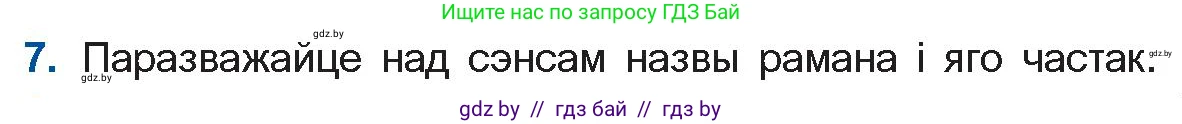 gdz.by

Ищите нас по запросу ГДЗ Бай

7. Паразважайце над сэнсам назвы рамана і яго частак.

gdz.by

gdz.by

gdz by // гдз бай // гдз by